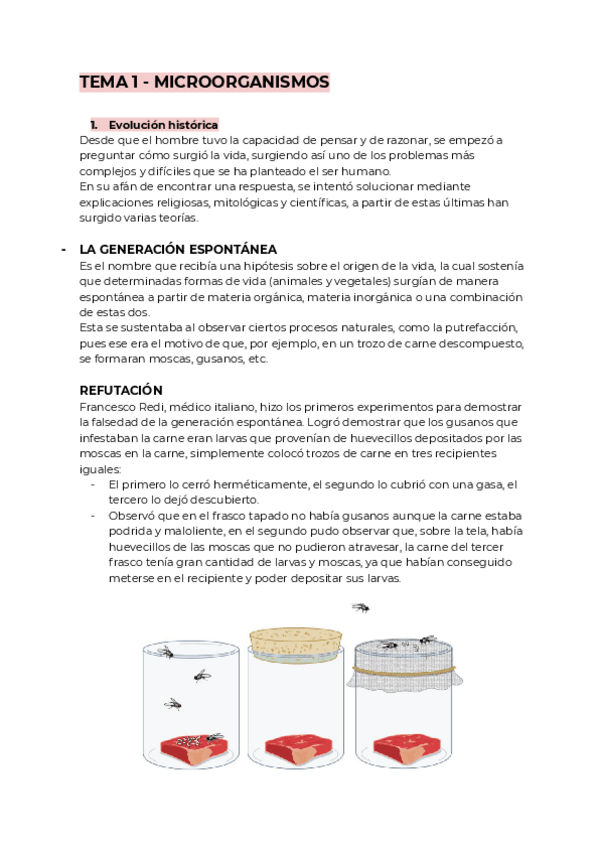 TEMA 1 - MICROORGANISMOS

1. Evolución histórica
Desde que el hombre tuvo la capacidad de pensar y de razonar, se empezó a preguntar cómo surgió la vida, surgiendo así uno de los problemas más complejos y difíciles que se ha planteado el ser humano.
En su afán de encontrar una respuesta, se intentó solucionar mediante explicaciones religiosas, mitológicas y científicas, a partir de estas últimas han surgido varias teorías.

- LA GENERACIÓN ESPONTÁNEA
Es el nombre que recibía una hipótesis sobre el origen de la vida, la cual sostenía que determinadas formas de vida (animales y vegetales) surgían de manera espontánea a partir de materia orgánica, materia inorgánica o una combinación de estas dos.
Esta se sustentaba al observar ciertos procesos naturales, como la putrefacción, pues ese era el motivo de que, por ejemplo, en un trozo de carne descompuesto, se formaran moscas, gusanos, etc.

REFUTACIÓN
Francesco Redi, médico italiano, hizo los primeros experimentos para demostrar la falsedad de la generación espontánea. Logró demostrar que los gusanos que infestaban la carne eran larvas que provenían de huevecillos depositados por las moscas en la carne, simplemente colocó trozos de carne en tres recipientes iguales:
- El primero lo cerró herméticamente, el segundo lo cubrió con una gasa, el tercero lo dejó descubierto.
- Observó que en el frasco tapado no había gusanos aunque la carne estaba podrida y maloliente, en el segundo pudo observar que, sobre la tela, había huevecillos de las moscas que no pudieron atravesar, la carne del tercer frasco tenía gran cantidad de larvas y moscas, ya que habían conseguido meterse en el recipiente y poder depositar sus larvas.